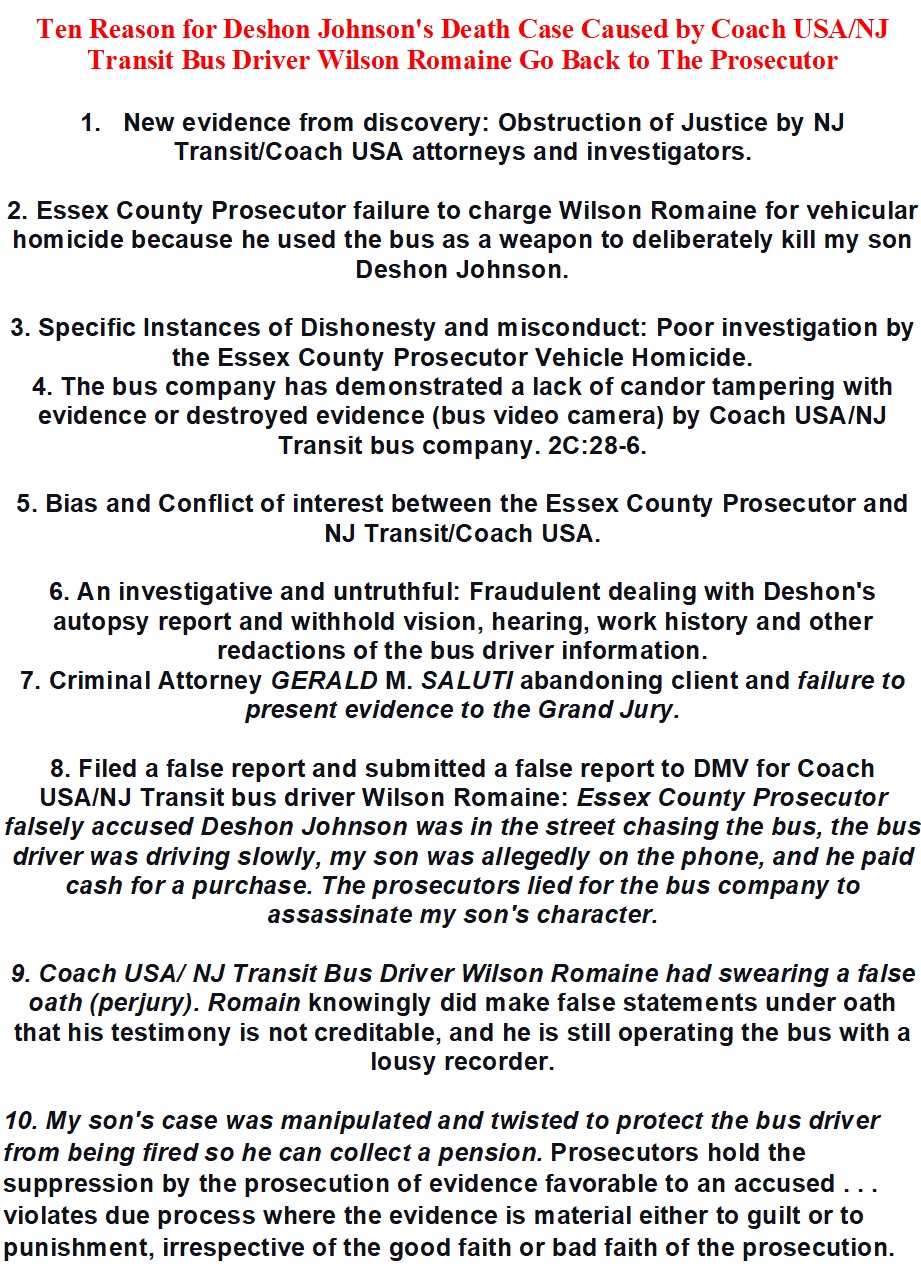 Ten Reason for Deshon Johnson's Death Case Caused by Coach USA/NJ Transit Bus Driver Wilson Romaine Go Back to The Prosecutor

1. New evidence from discovery: Obstruction of Justice by NJ Transit/Coach USA attorneys and investigators.

2. Essex County Prosecutor failure to charge Wilson Romaine for vehicular homicide because he used the bus as a weapon to deliberately kill my son Deshon Johnson.

3. Specific Instances of Dishonesty and misconduct: Poor investigation by the Essex County Prosecutor Vehicle Homicide.
4. The bus company has demonstrated a lack of candor tampering with evidence or destroyed evidence (bus video camera) by Coach USA/NJ Transit bus company. 2C:28-6.

5. Bias and Conflict of interest between the Essex County Prosecutor and NJ Transit/Coach USA.

6. An investigative and untruthful: Fraudulent dealing with Deshon's autopsy report and withhold vision, hearing, work history and other redactions of the bus driver information.
7. Criminal Attorney GERALD M. SALUTI abandoning client and failure to present evidence to the Grand Jury.

8. Filed a false report and submitted a false report to DMV for Coach USA/NJ Transit bus driver Wilson Romaine: Essex County Prosecutor falsely accused Deshon Johnson was in the street chasing the bus, the bus driver was driving slowly, my son was allegedly on the phone, and he paid cash for a purchase. The prosecutors lied for the bus company to assassinate my son's character.

9. Coach USA/ NJ Transit Bus Driver Wilson Romaine had swearing a false oath (perjury). Romain knowingly did make false statements under oath that his testimony is not creditable, and he is still operating the bus with a lousy recorder.

10. My son's case was manipulated and twisted to protect the bus driver from being fired so he can collect a pension. Prosecutors hold the suppression by the prosecution of evidence favorable to an accused . . . violates due process where the evidence is material either to guilt or to punishment, irrespective of the good faith or bad faith of the prosecution.